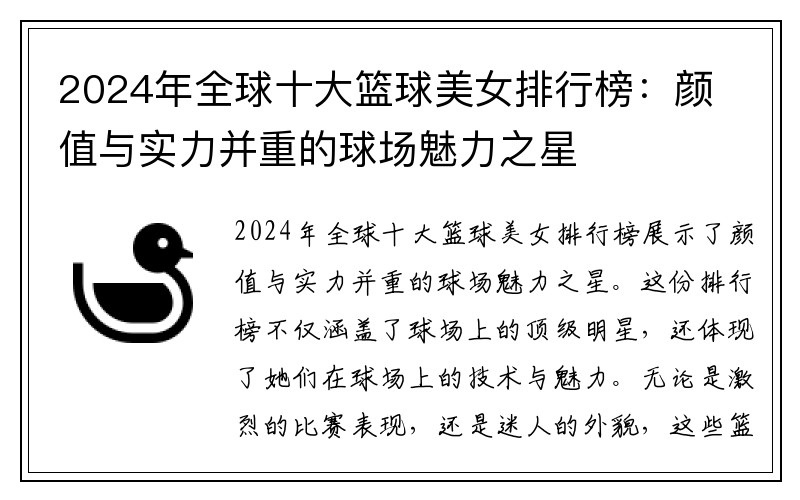 2024年全球十大篮球美女排行榜：颜值与实力并重的球场魅力之星

2024年全球十大篮球美女排行榜展示了颜值与实力并重的球场魅力之星。这份排行榜不仅涵盖了球场上的顶级明星，还体现了她们在球场上的技术与魅力。无论是激烈的比赛表现，还是迷人的外貌，这些篮